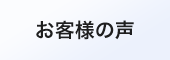 お客様の声